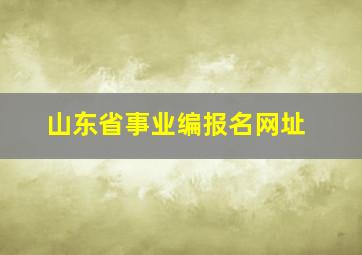 山东省事业编报名网址